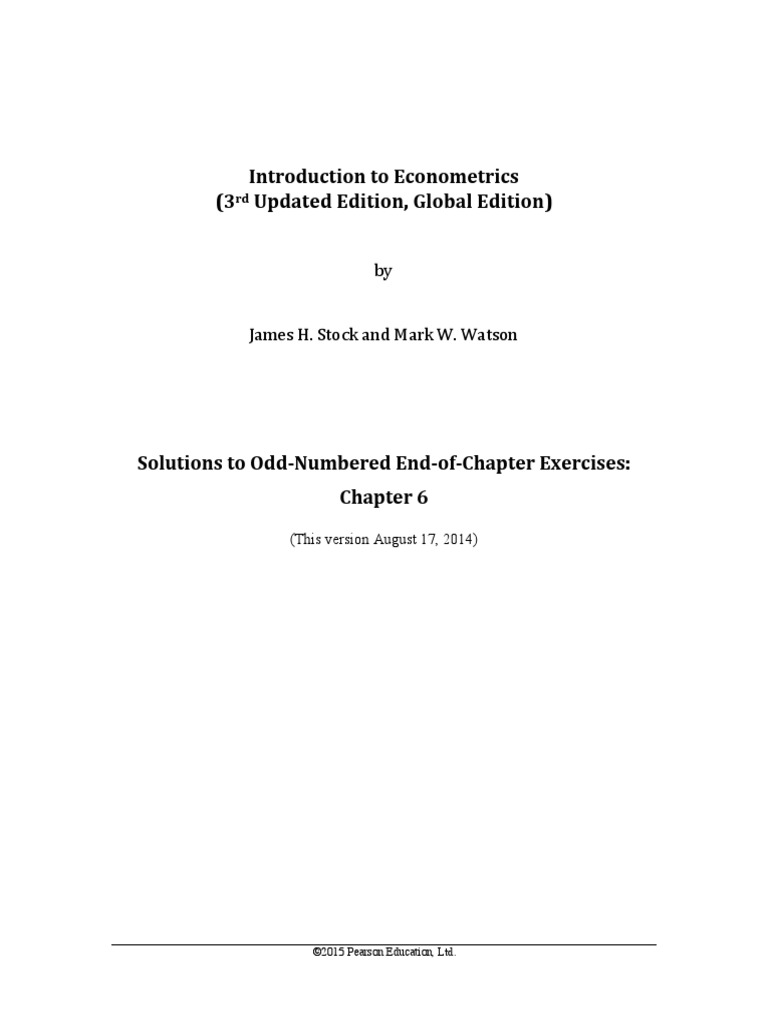 Introduction to Econometrics
(3rd Updated Edition, Global Edition)

by

James H. Stock and Mark W. Watson

Solutions to Odd-Numbered End-of-Chapter Exercises:
Chapter 6

(This version August 17, 2014)

©2015 Pearson Education, Ltd.